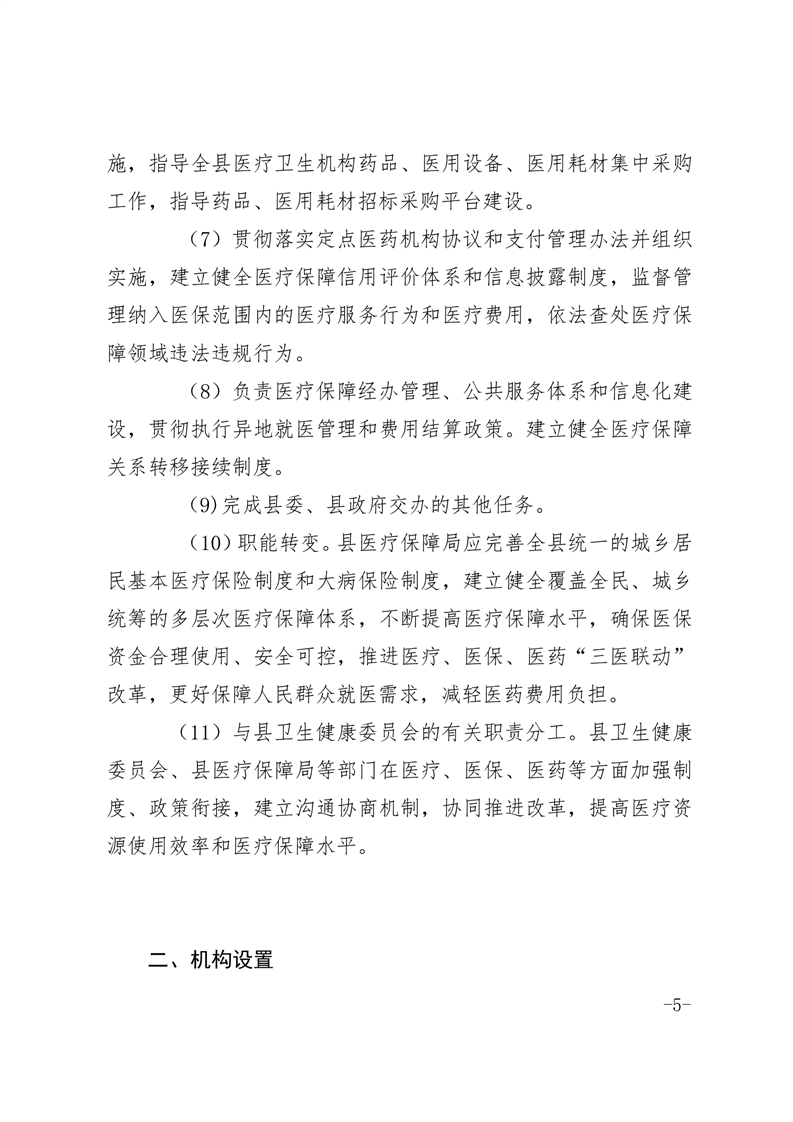 施，指导全县医疗卫生机构药品、医用设备、医用耗材集中采购工作，指导药品、医用耗材招标采购平台建设。

（7）贯彻落实定点医药机构协议和支付管理办法并组织实施，建立健全医疗保障信用评价体系和信息披露制度，监督管理纳入医保范围内的医疗服务行为和医疗费用，依法查处医疗保障领域违法违规行为。

（8）负责医疗保障经办管理、公共服务体系和信息化建设，贯彻执行异地就医管理和费用结算政策。建立健全医疗保障关系转移接续制度。

(9)完成县委、县政府交办的其他任务。

（10）职能转变。县医疗保障局应完善全县统一的城乡居民基本医疗保险制度和大病保险制度，建立健全覆盖全民、城乡统筹的多层次医疗保障体系，不断提高医疗保障水平，确保医保资金合理使用、安全可控，推进医疗、医保、医药“三医联动”改革，更好保障人民群众就医需求，减轻医药费用负担。

（11）与县卫生健康委员会的有关职责分工。县卫生健康委员会、县医疗保障局等部门在医疗、医保、医药等方面加强制度、政策衔接，建立沟通协商机制，协同推进改革，提高医疗资源使用效率和医疗保障水平。

二、机构设置

-5-